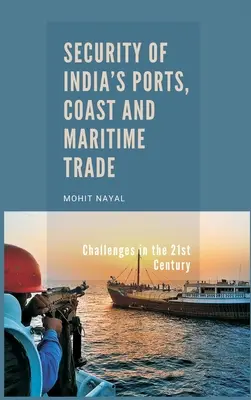 SECURITY OF INDIA'S PORTS, COAST AND MARITIME TRADE

MOHIT NAYAL

Challenges in the 21st Century